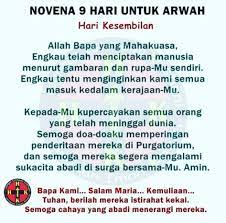 NOVENA 9 HARI UNTUK ARWAH
Hari Kesembilan

Allah Bapa yang Mahakuasa,
Engkau telah menciptakan manusia menurut gambaran dan rupa-Mu sendiri.
Engkau tentu menginginkan kami semua masuk kedalam kerajaan-Mu.

Kepada-Mu kupercayakan semua orang yang telah meninggal dunia.
Semoga doa-doaku memperingan penderitaan mereka di Purgatorium, dan semoga mereka segera mengalami sukacita abadi di surga bersama-Mu. Amin.

H T K K

Bapa Kami... Salam Maria... Kemuliaan...
Tuhan, berilah mereka istirahat kekal.
Semoga cahaya yang abadi menerangi mereka.